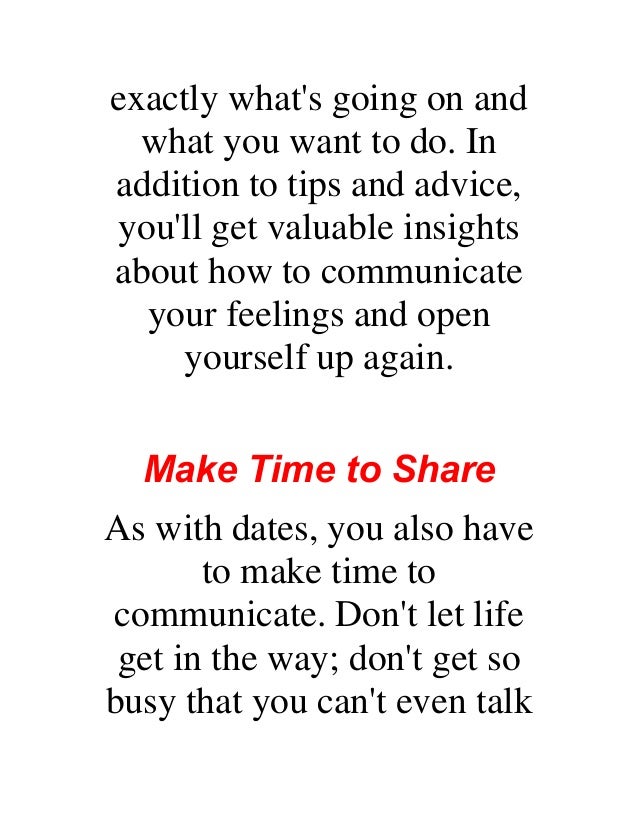 exactly what's going on and what you want to do. In addition to tips and advice, you'll get valuable insights about how to communicate your feelings and open yourself up again.

Make Time to Share

As with dates, you also have to make time to communicate. Don't let life get in the way; don't get so busy that you can't even talk